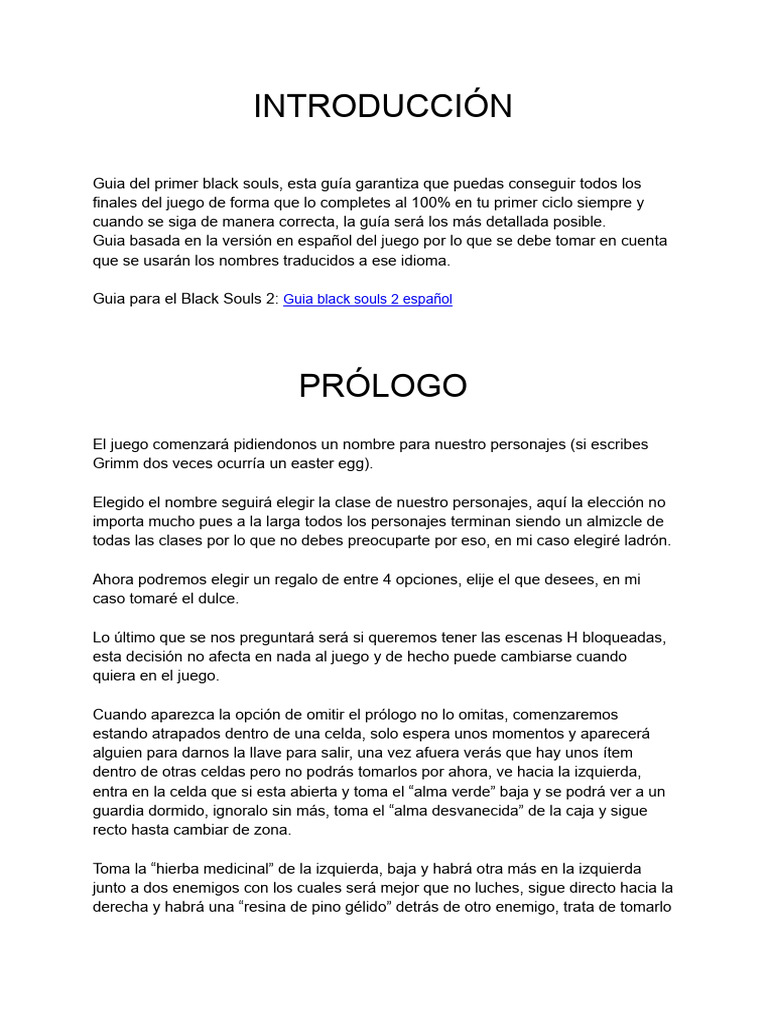 INTRODUCCIÓN

Guia del primer black souls, esta guía garantiza que puedas conseguir todos los finales del juego de forma que lo completes al 100% en tu primer ciclo siempre y cuando se siga de manera correcta, la guía será los más detallada posible.
Guia basada en la versión en español del juego por lo que se debe tomar en cuenta que se usarán los nombres traducidos a ese idioma.

Guia para el Black Souls 2: Guia black souls 2 español

PRÓLOGO

El juego comenzará pidiendonos un nombre para nuestro personajes (si escribes Grimm dos veces ocurría un easter egg).

Elegido el nombre seguirá elegir la clase de nuestro personajes, aquí la elección no importa mucho pues a la larga todos los personajes terminan siendo un almizcle de todas las clases por lo que no debes preocuparte por eso, en mi caso elegiré ladrón.

Ahora podremos elegir un regalo de entre 4 opciones, elije el que desees, en mi caso tomaré el dulce.

Lo último que se nos preguntará será si queremos tener las escenas H bloqueadas, esta decisión no afecta en nada al juego y de hecho puede cambiarse cuando quiera en el juego.

Cuando aparezca la opción de omitir el prólogo no lo omitas, comenzaremos estando atrapados dentro de una celda, solo espera unos momentos y aparecerá alguien para darnos la llave para salir, una vez afuera verás que hay unos ítem dentro de otras celdas pero no podrás tomarlos por ahora, ve hacia la izquierda, entra en la celda que si esta abierta y toma el “alma verde” baja y se podrá ver a un guardia dormido, ignoralo sin más, toma el “alma desvanecida” de la caja y sigue recto hasta cambiar de zona.

Toma la “hierba medicinal” de la izquierda, baja y habrá otra más en la izquierda junto a dos enemigos con los cuales será mejor que no luches, sigue directo hacia la derecha y habrá una “resina de pino gélido” detrás de otro enemigo, trata de tomarlo